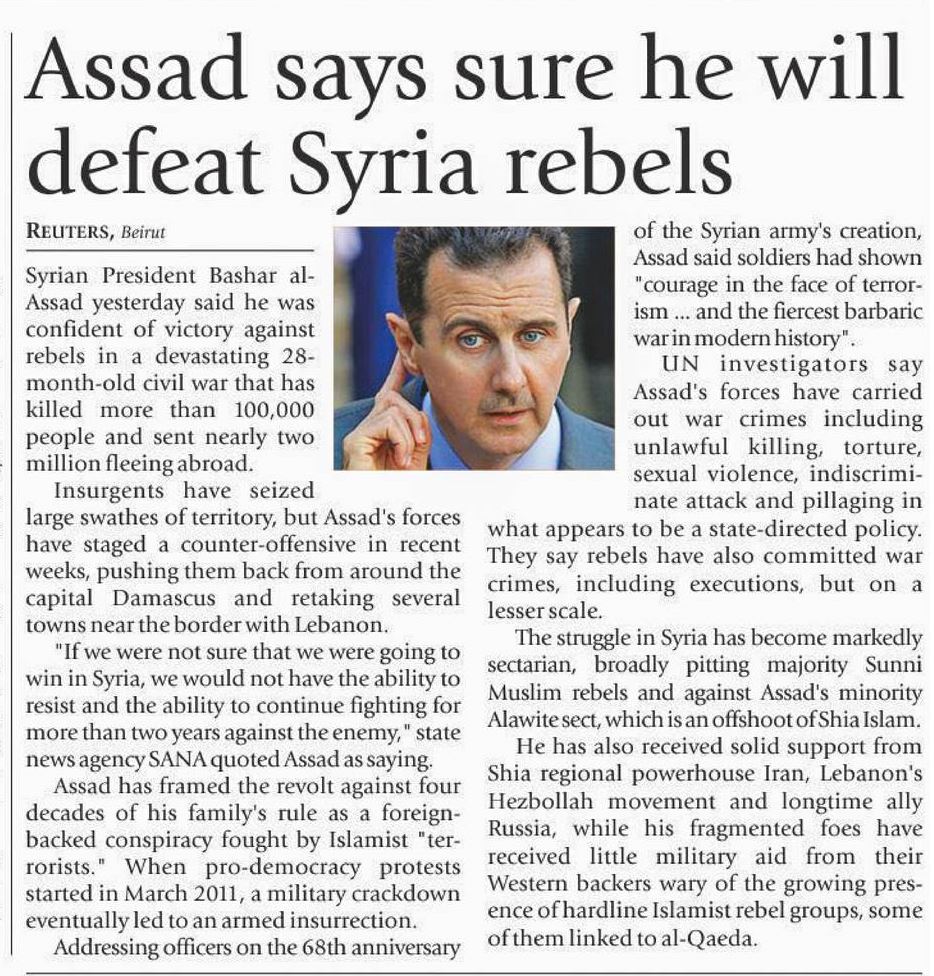 Assad says sure he will defeat Syria rebels

REUTERS, Beirut

Syrian President Bashar al-Assad yesterday said he was confident of victory against rebels in a devastating 28-month-old civil war that has killed more than 100,000 people and sent nearly two million fleeing abroad.

Insurgents have seized large swathes of territory, but Assad's forces have staged a counter-offensive in recent weeks, pushing them back from around the capital Damascus and retaking several towns near the border with Lebanon.

"If we were not sure that we were going to win in Syria, we would not have the ability to resist and the ability to continue fighting for more than two years against the enemy," state news agency SANA quoted Assad as saying.

Assad has framed the revolt against four decades of his family's rule as a foreign-backed conspiracy fought by Islamist "terrorists." When pro-democracy protests started in March 2011, a military crackdown eventually led to an armed insurrection.

Addressing officers on the 68th anniversary of the Syrian army's creation, Assad said soldiers had shown "courage in the face of terrorism ... and the fiercest barbaric war in modern history".

UN investigators say Assad's forces have carried out war crimes including unlawful killing, torture, sexual violence, indiscriminate attack and pillaging in what appears to be a state-directed policy. They say rebels have also committed war crimes, including executions, but on a lesser scale.

The struggle in Syria has become markedly sectarian, broadly pitting majority Sunni Muslim rebels and against Assad's minority Alawite sect, which is an offshoot of Shia Islam.

He has also received solid support from Shia regional powerhouse Iran, Lebanon's Hezbollah movement and longtime ally Russia, while his fragmented foes have received little military aid from their Western backers wary of the growing presence of hardline Islamist rebel groups, some of them linked to al-Qaeda.